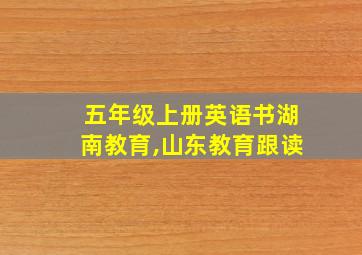 五年级上册英语书湖南教育,山东教育跟读